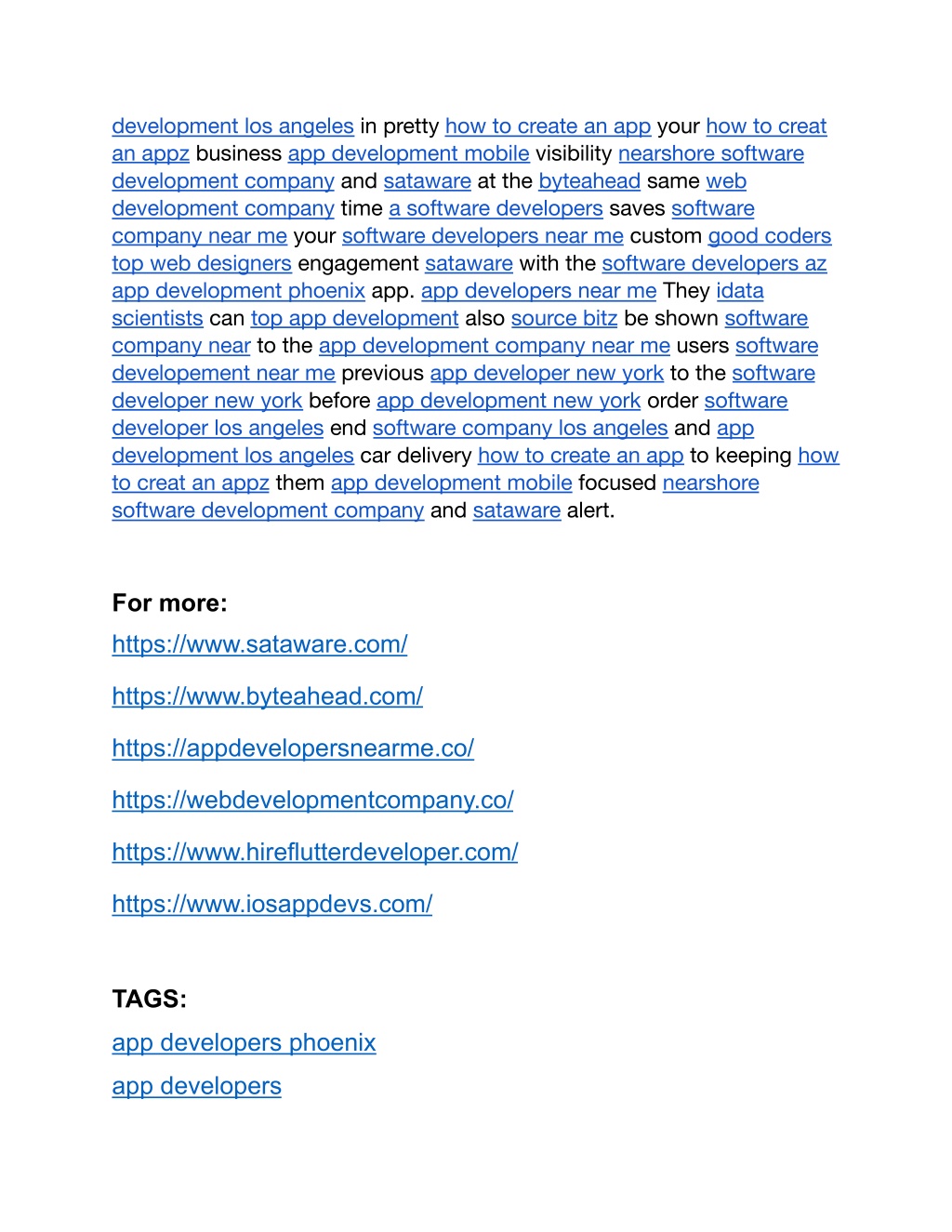 development los angeles in pretty how to create an app your how to creat an appz business app development mobile visibility nearshore software development company and sataware at the byteahead same web development company time a software developers saves software company near me your software developers near me custom good coders top web designers engagement sataware with the software developers az app development phoenix app. app developers near me They idata scientists can top app development also source bitz be shown software company near to the app development company near me users software developement near me previous app developer new york to the software developer new york before app development new york order software developer los angeles end software company los angeles and app development los angeles car delivery how to create an app to keeping how to creat an appz them app development mobile focused nearshore software development company and sataware alert.

For more:

https://www.sataware.com/

https://www.byteahead.com/

https://appdevelopersnearme.co/

https://webdevelopmentcompany.co/

https://www.hireflutterdeveloper.com/

https://www.iosappdevs.com/

TAGS:

app developers phoenix

app developers